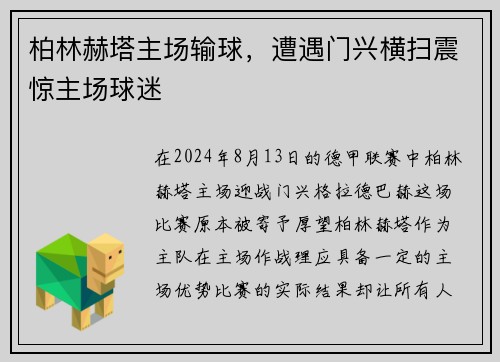 柏林赫塔主场输球，遭遇门兴横扫震惊主场球迷

在2024年8月13日的德甲联赛中柏林赫塔主场迎战门兴格拉德巴赫这场比赛原本被寄予厚望柏林赫塔作为主队在主场作战理应具备一定的主场优势比赛的实际结果却让所有人